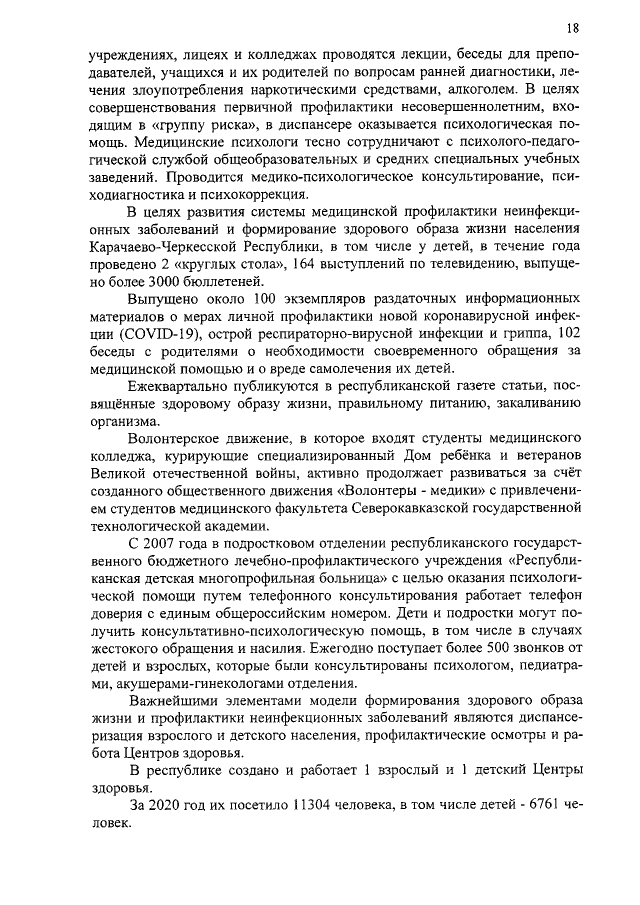 18

учреждениях, лицеях и колледжах проводятся лекции, беседы для преподавателей, учащихся и их родителей по вопросам ранней диагностики, лечения злоупотребления наркотическими средствами, алкоголем. В целях совершенствования первичной профилактики несовершеннолетним, входящим в «группу риска», в диспансере оказывается психологическая помощь. Медицинские психологи тесно сотрудничают с психолого-педагогической службой общеобразовательных и средних специальных учебных заведений. Проводится медико-психологическое консультирование, психодиагностика и психокоррекция.

В целях развития системы медицинской профилактики неинфекционных заболеваний и формирование здорового образа жизни населения Карачаево-Черкесской Республики, в том числе у детей, в течение года проведено 2 «круглых стола», 164 выступлений по телевидению, выпущено более 3000 бюллетеней.

Выпущено около 100 экземпляров раздаточных информационных материалов о мерах личной профилактики новой коронавирусной инфекции (COVID-19), острой респираторно-вирусной инфекции и гриппа, 102 беседы с родителями о необходимости своевременного обращения за медицинской помощью и о вреде самолечения их детей.

Ежеквартально публикуются в республиканской газете статьи, посвящённые здоровому образу жизни, правильному питанию, закаливанию организма.

Волонтерское движение, в которое входят студенты медицинского колледжа, курирующие специализированный Дом ребёнка и ветеранов Великой отечественной войны, активно продолжает развиваться за счёт созданного общественного движения «Волонтеры - медики» с привлечением студентов медицинского факультета Северокавказской государственной технологической академии.

С 2007 года в подростковом отделении республиканского государственного бюджетного лечебно-профилактического учреждения «Республиканская детская многопрофильная больница» с целью оказания психологической помощи путем телефонного консультирования работает телефон доверия с единым общероссийским номером. Дети и подростки могут получить консультативно-психологическую помощь, в том числе в случаях жестокого обращения и насилия. Ежегодно поступает более 500 звонков от детей и взрослых, которые были консультированы психологом, педиатрами, акушерами-гинекологами отделения.

Важнейшими элементами модели формирования здорового образа жизни и профилактики неинфекционных заболеваний являются диспансеризация взрослого и детского населения, профилактические осмотры и работа Центров здоровья.

В республике создано и работает 1 взрослый и 1 детский Центры здоровья.

За 2020 год их посетило 11304 человека, в том числе детей - 6761 человек.